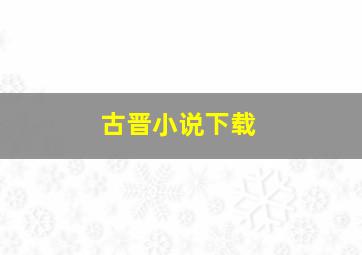 古晋小说下载